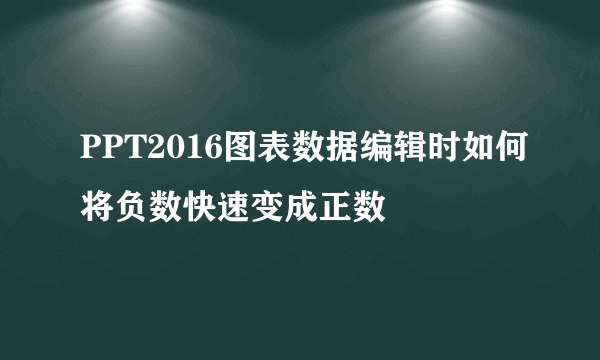 PPT2016图表数据编辑时如何将负数快速变成正数